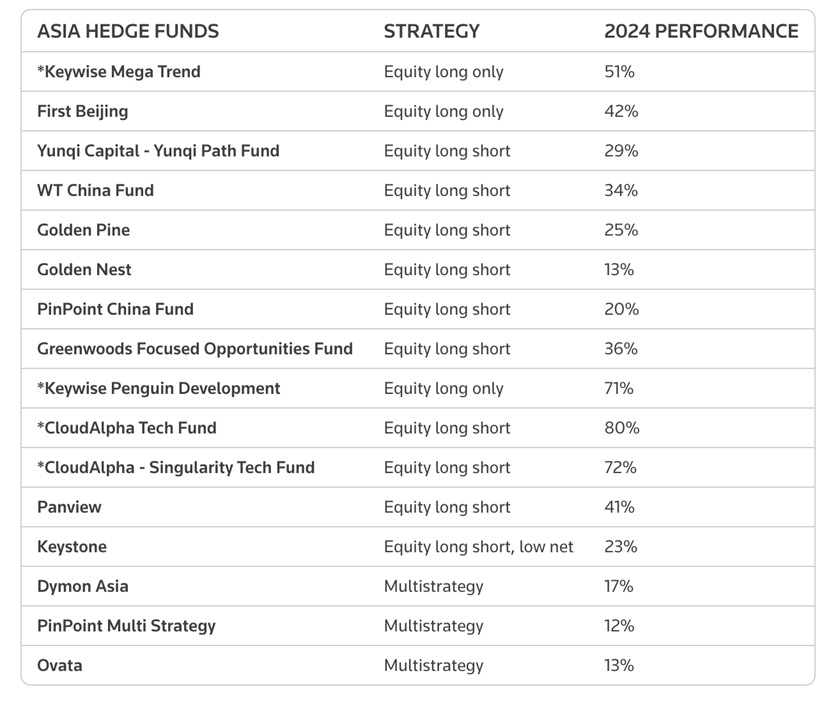 | ASIA HEDGE FUNDS | STRATEGY | 2024 PERFORMANCE |
|---|---|---|
| *Keywise Mega Trend | Equity long only | 51% |
| First Beijing | Equity long only | 42% |
| Yunqi Capital - Yunqi Path Fund | Equity long short | 29% |
| WT China Fund | Equity long short | 34% |
| Golden Pine | Equity long short | 25% |
| Golden Nest | Equity long short | 13% |
| PinPoint China Fund | Equity long short | 20% |
| Greenwoods Focused Opportunities Fund | Equity long short | 36% |
| *Keywise Penguin Development | Equity long only | 71% |
| *CloudAlpha Tech Fund | Equity long short | 80% |
| *CloudAlpha - Singularity Tech Fund | Equity long short | 72% |
| Panview | Equity long short | 41% |
| Keystone | Equity long short, low net | 23% |
| Dymon Asia | Multistrategy | 17% |
| PinPoint Multi Strategy | Multistrategy | 12% |
| Ovata | Multistrategy | 13% |